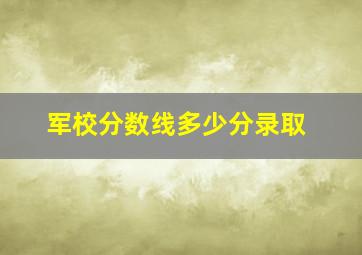 军校分数线多少分录取